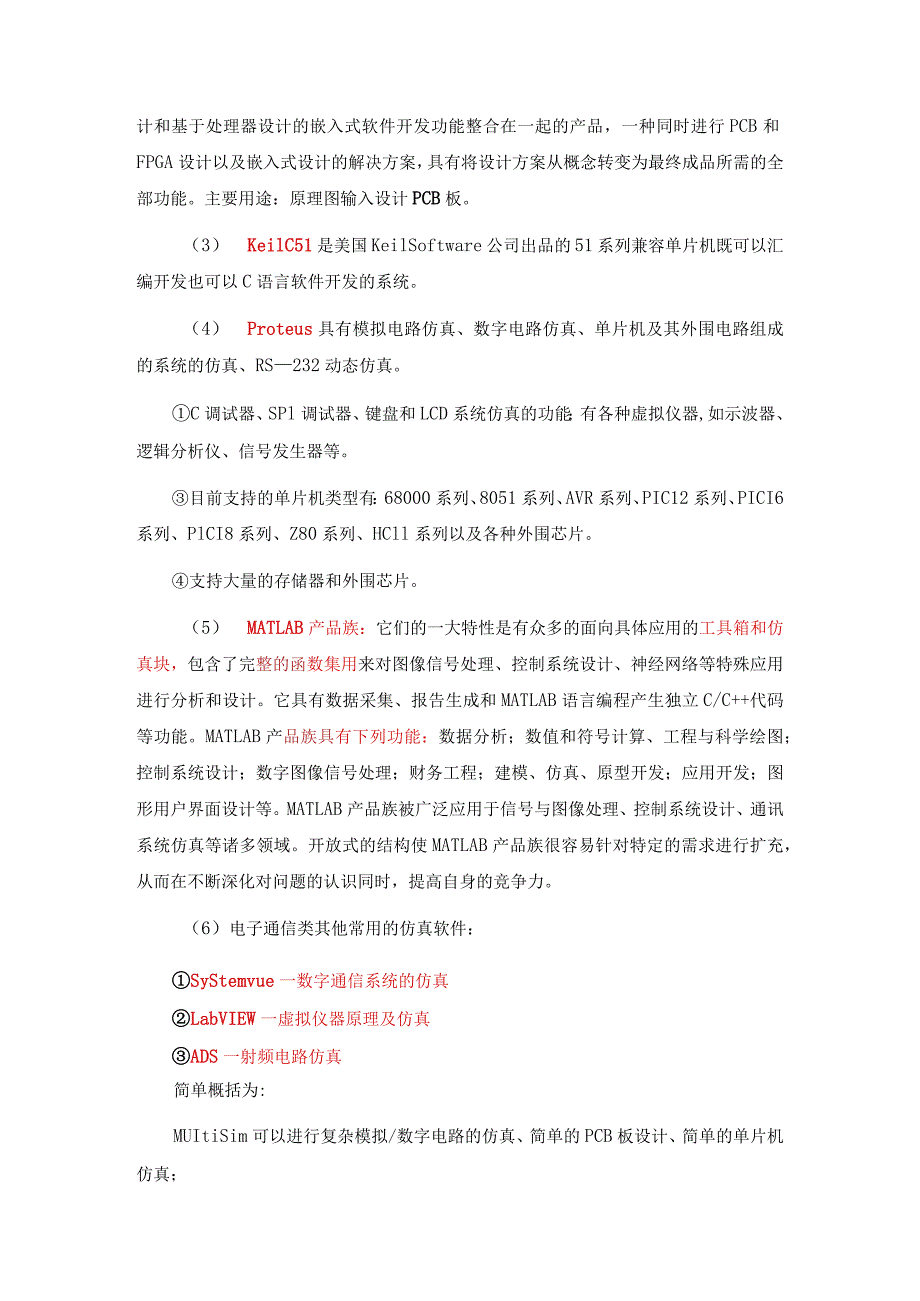 计和基于处理器设计的嵌入式软件开发功能整合在一起的产品，一种同时进行PCB和FPGA设计以及嵌入式设计的解决方案，具有将设计方案从概念转变为最终成品所需的全部功能。主要用途：原理图输入设计PCB板。

（3） KeilC51是美国KeilSoftware公司出品的51系列兼容单片机既可以汇编开发也可以C语言软件开发的系统。

（4） Proteus具有模拟电路仿真、数字电路仿真、单片机及其外围电路组成的系统的仿真、RS—232动态仿真。

①C调试器、SPl调试器、键盘和LCD系统仿真的功能;有各种虚拟仪器,如示波器、逻辑分析仪、信号发生器等。

③目前支持的单片机类型有:68000系列、8051系列、AVR系列、PIC12系列、PICI6系列、PlCI8系列、Z80系列、HCll系列以及各种外围芯片。

④支持大量的存储器和外围芯片。

（5） MATLAB产品族：它们的一大特性是有众多的面向具体应用的工具箱和仿真块，包含了完整的函数集用来对图像信号处理、控制系统设计、神经网络等特殊应用进行分析和设计。它具有数据采集、报告生成和MATLAB语言编程产生独立C/C++代码等功能。MATLAB产品族具有下列功能：数据分析；数值和符号计算、工程与科学绘图；控制系统设计；数字图像信号处理；财务工程；建模、仿真、原型开发；应用开发；图形用户界面设计等。MATLAB产品族被广泛应用于信号与图像处理、控制系统设计、通讯系统仿真等诸多领域。开放式的结构使MATLAB产品族很容易针对特定的需求进行扩充，从而在不断深化对问题的认识同时，提高自身的竞争力。

（6）电子通信类其他常用的仿真软件：

①SyStemvue一数字通信系统的仿真
②LabVIEW一虚拟仪器原理及仿真
③ADS一射频电路仿真
简单概括为:

MUItiSim可以进行复杂模拟/数字电路的仿真、简单的PCB板设计、简单的单片机仿真;